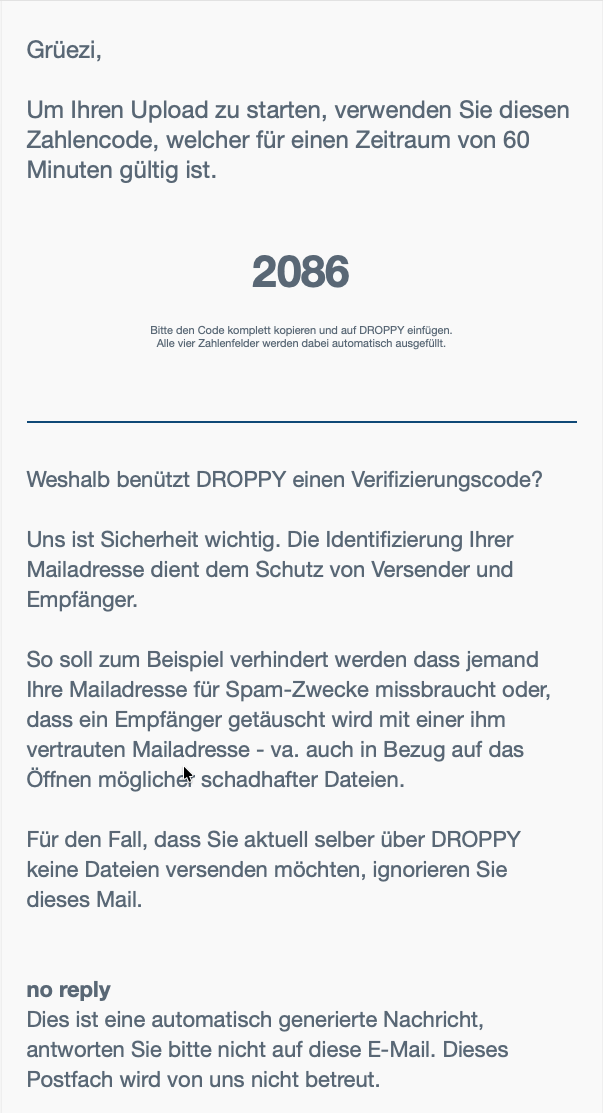 Grüezi,

Um Ihren Upload zu starten, verwenden Sie diesen Zahlencode, welcher für einen Zeitraum von 60 Minuten gültig ist.

2086

Bitte den Code komplett kopieren und auf DROPPY einfügen.
Alle vier Zahlenfelder werden dabei automatisch ausgefüllt.

Weshalb benützt DROPPY einen Verifizierungscode?

Uns ist Sicherheit wichtig. Die Identifizierung Ihrer Mailadresse dient dem Schutz von Versender und Empfänger.

So soll zum Beispiel verhindert werden dass jemand Ihre Mailadresse für Spam-Zwecke missbraucht oder, dass ein Empfänger getäuscht wird mit einer ihm vertrauten Mailadresse - va. auch in Bezug auf das Öffnen möglicher schadhafter Dateien.

Für den Fall, dass Sie aktuell selber über DROPPY keine Dateien versenden möchten, ignorieren Sie dieses Mail.

no reply
Dies ist eine automatisch generierte Nachricht, antworten Sie bitte nicht auf diese E-Mail. Dieses Postfach wird von uns nicht betreut.